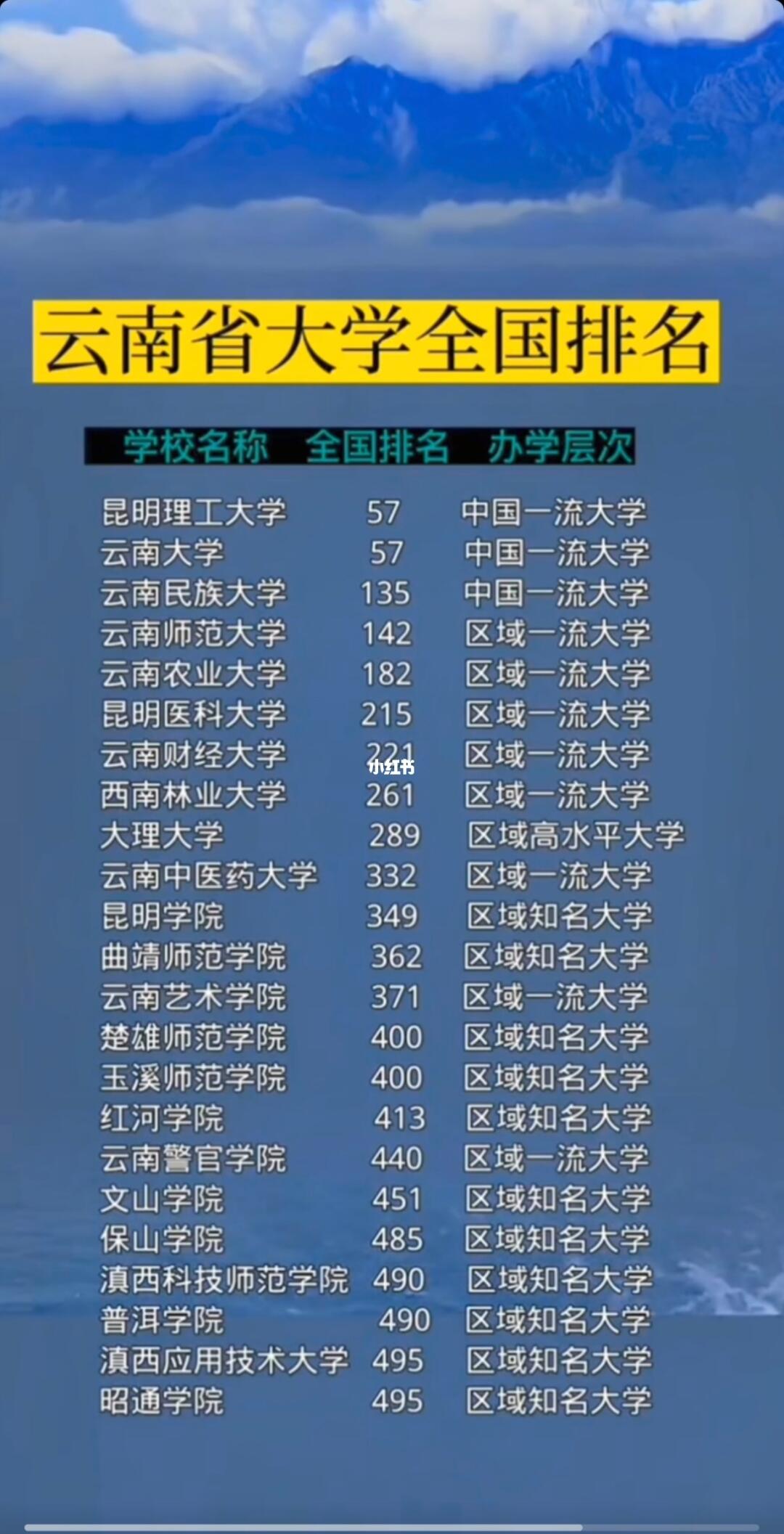 云南省大学全国排名

| 学校名称 | 全国排名 | 办学层次 |
|---|---|---|
| 昆明理工大学 | 57 | 中国一流大学 |
| 云南大学 | 57 | 中国一流大学 |
| 云南民族大学 | 135 | 中国一流大学 |
| 云南师范大学 | 142 | 区域一流大学 |
| 云南农业大学 | 182 | 区域一流大学 |
| 昆明医科大学 | 215 | 区域一流大学 |
| 云南财经大学 | 221 | 区域一流大学 |
| 西南林业大学 | 261 | 区域一流大学 |
| 大理大学 | 289 | 区域高水平大学 |
| 云南中医药大学 | 332 | 区域一流大学 |
| 昆明学院 | 349 | 区域知名大学 |
| 曲靖师范学院 | 362 | 区域知名大学 |
| 云南艺术学院 | 371 | 区域一流大学 |
| 楚雄师范学院 | 400 | 区域知名大学 |
| 玉溪师范学院 | 400 | 区域知名大学 |
| 红河学院 | 413 | 区域知名大学 |
| 云南警官学院 | 440 | 区域一流大学 |
| 文山学院 | 451 | 区域知名大学 |
| 保山学院 | 485 | 区域知名大学 |
| 滇西科技师范学院 | 490 | 区域知名大学 |
| 普洱学院 | 490 | 区域知名大学 |
| 滇西应用技术大学 | 495 | 区域知名大学 |
| 昭通学院 | 495 | 区域知名大学 |

小红书